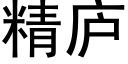 精庐